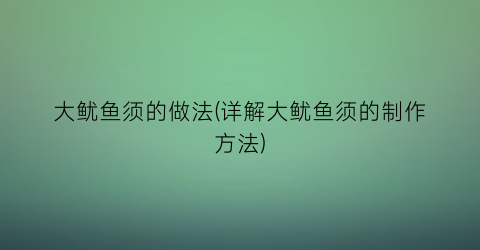 大鱿鱼须的做法(详解大鱿鱼须的制作方法)